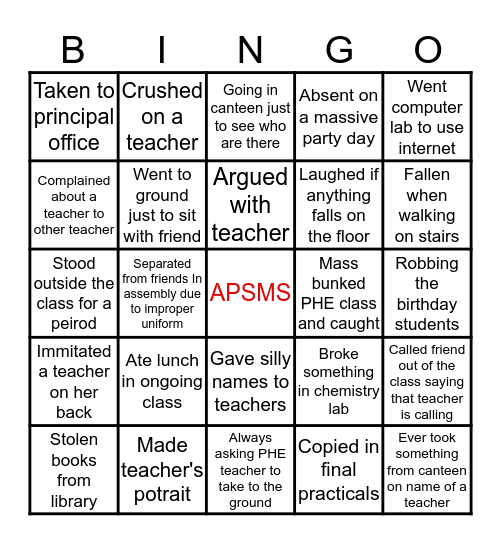 | B | I | N | G | O |
|---|---|---|---|---|
| Taken to principal office | Crushed on a teacher | Going in canteen just to see who are there | Absent on a massive party day | Went computer lab to use internet |
| Complained about a teacher to other teacher | Went to ground just to sit with friend | Argued with teacher | Laughed if anything falls on the floor | Fallen when walking on stairs |
| Stood outside the class for a peirod | Separated from friends In assembly due to improper uniform | APSMS | Mass bunked PHE class and caught | Robbing the birthday students |
| Immitated a teacher on her back | Ate lunch in ongoing class | Gave silly names to teachers | Broke something in chemistry lab | Called friend out of the class saying that teacher is calling |
| Stolen books from library | Made teacher's potrait | Always asking PHE teacher to take to the ground | Copied in final practicals | Ever took something from canteen on name of a teacher |